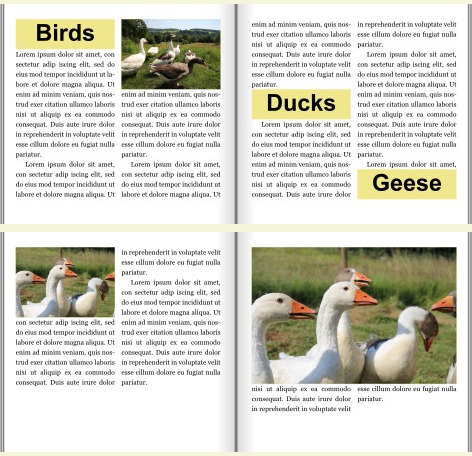 Birds

Lorem ipsum dolor sit amet, con sectetur adip iscing elit, sed do eius mod tempor incididunt ut labore et dolore magna aliqua. Ut enim ad minim veniam, quis nostrud exer citation ullamco laboris nisi ut aliquip ex ea commodo consequat. Duis aute irure dolor in reprehenderit in voluptate velit esse cillum dolore eu fugiat nulla pariatur.

Lorem ipsum dolor sit amet, con sectetur adip iscing elit, sed do eius mod tempor incididunt ut labore et dolore magna aliqua. Ut enim ad minim veniam, quis nostrud exer citation ullamco laboris nisi ut aliquip ex ea commodo consequat. Duis aute irure dolor in reprehenderit in voluptate velit esse cillum dolore eu fugiat nulla pariatur.

Lorem ipsum dolor sit amet, con sectetur adip iscing elit, sed do eius mod tempor incididunt ut labore et dolore magna aliqua. Ut enim ad minim veniam, quis nostrud exer citation ullamco laboris nisi ut aliquip ex ea commodo consequat. Duis aute irure dolor in reprehenderit in voluptate velit esse cillum dolore eu fugiat nulla pariatur.

Ducks

Lorem ipsum dolor sit amet, con sectetur adip iscing elit, sed do eius mod tempor incididunt ut labore et dolore magna aliqua. Ut enim ad minim veniam, quis nostrud exer citation ullamco laboris nisi ut aliquip ex ea commodo consequat. Duis aute irure dolor in reprehenderit in voluptate velit esse cillum dolore eu fugiat nulla pariatur.

Lorem ipsum dolor sit amet, con sectetur adip iscing elit, sed do eius mod tempor incididunt ut labore et dolore magna aliqua. Ut enim ad minim veniam, quis nostrud exer citation ullamco laboris nisi ut aliquip ex ea commodo consequat. Duis aute irure dolor in reprehenderit in voluptate velit esse cillum dolore eu fugiat nulla pariatur.

Lorem ipsum dolor sit amet,

Geese

con sectetur adip iscing elit, sed do eius mod tempor incididunt ut labore et dolore magna aliqua. Ut enim ad minim veniam, quis nostrud exer citation ullamco laboris nisi ut aliquip ex ea commodo consequat. Duis aute irure dolor in reprehenderit in voluptate velit esse cillum dolore eu fugiat nulla pariatur.

Lorem ipsum dolor sit amet, con sectetur adip iscing elit, sed do eius mod tempor incididunt ut labore et dolore magna aliqua. Ut enim ad minim veniam, quis nostrud exer citation ullamco laboris nisi ut aliquip ex ea commodo consequat. Duis aute irure dolor in reprehenderit in voluptate velit esse cillum dolore eu fugiat nulla pariatur.

nisi ut aliquip ex ea commodo consequat. Duis aute irure dolor in reprehenderit in voluptate velit esse cillum dolore eu fugiat nulla pariatur.